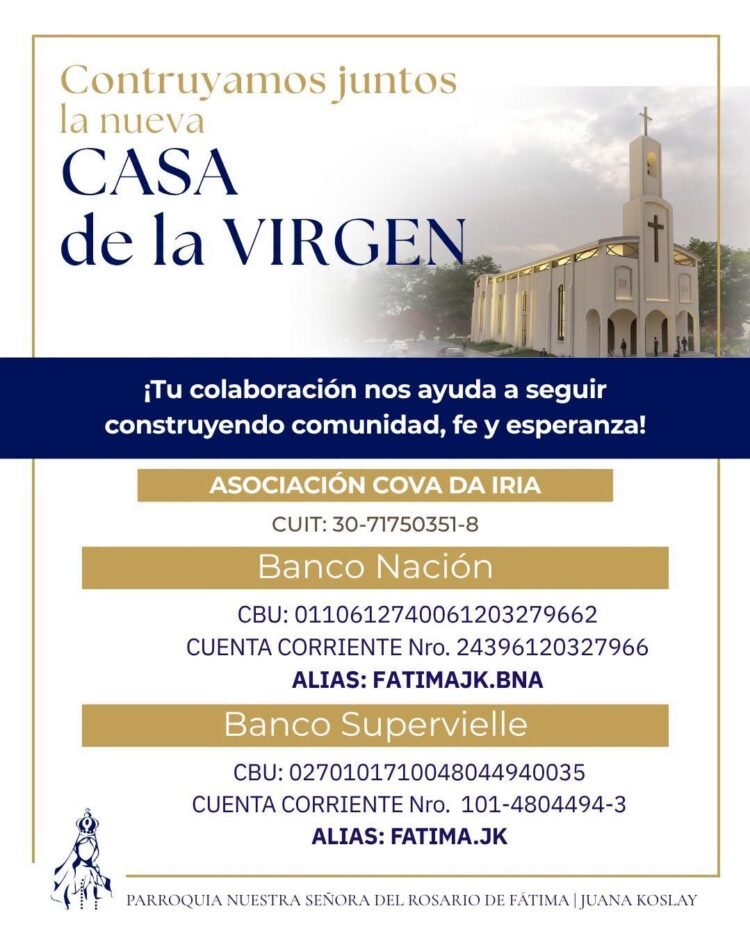 Contruyamos juntos la nueva
CASA
de la VIRGEN

¡Tu colaboración nos ayuda a seguir construyendo comunidad, fe y esperanza!

ASOCIACIÓN COVA DA IRIA
CUIT: 30-71750351-8

Banco Nación
CBU: 0110612740061203279662
CUENTA CORRIENTE Nro. 24396120327966
ALIAS: FATIMAJK.BNA

Banco Supervielle
CBU: 0270101710048044940035
CUENTA CORRIENTE Nro. 101-4804494-3
ALIAS: FATIMA.JK

PARROQUIA NUESTRA SEÑORA DEL ROSARIO DE FÁTIMA | JUANA KOSLAY